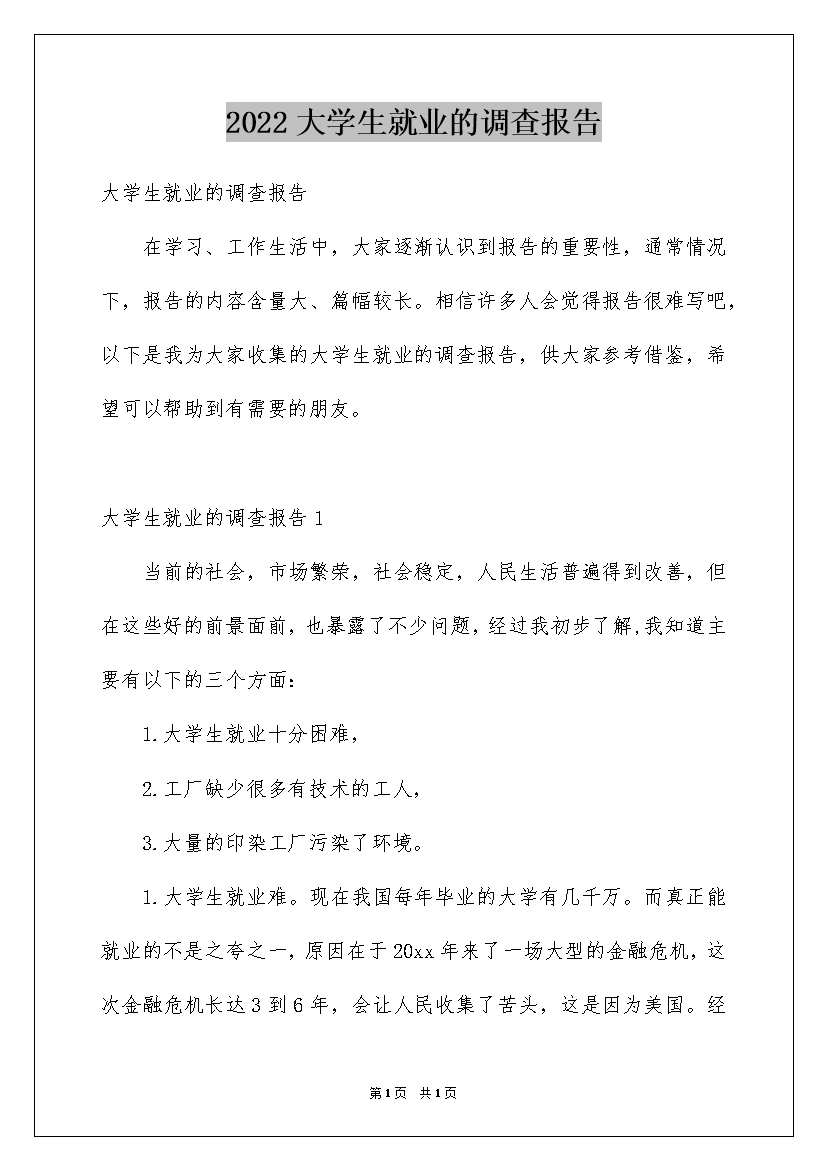 2022大学生就业的调查报告

大学生就业的调查报告

在学习、工作生活中，大家逐渐认识到报告的重要性，通常情况下，报告的内容含量大、篇幅较长。相信许多人会觉得报告很难写吧，以下是我为大家收集的大学生就业的调查报告，供大家参考借鉴，希望可以帮助到有需要的朋友。

大学生就业的调查报告1

当前的社会，市场繁荣，社会稳定，人民生活普遍得到改善，但在这些好的前景面前，也暴露了不少问题，经过我初步了解,我知道主要有以下的三个方面：

1.大学生就业十分困难，

2.工厂缺少很多有技术的工人，

3.大量的印染工厂污染了环境。

1.大学生就业难。现在我国每年毕业的大学有几千万。而真正能就业的不是之夸之一，原因在于20xx年来了一场大型的金融危机，这次金融危机长达3到6年，会让人民收集了苦头，这是因为美国。经

第1页 共1页